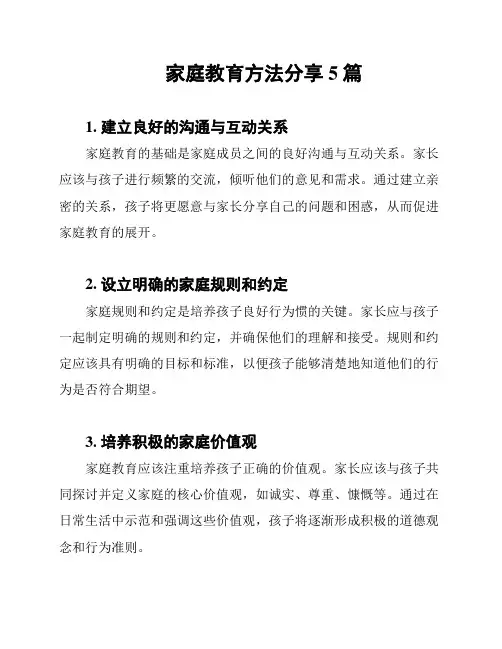 家庭教育方法分享 5 篇

1. 建立良好的沟通与互动关系

家庭教育的基础是家庭成员之间的良好沟通与互动关系。家长应该与孩子进行频繁的交流，倾听他们的意见和需求。通过建立亲密的关系，孩子将更愿意与家长分享自己的问题和困惑，从而促进家庭教育的展开。

2. 设立明确的家庭规则和约定

家庭规则和约定是培养孩子良好行为惯的关键。家长应与孩子一起制定明确的规则和约定，并确保他们的理解和接受。规则和约定应该具有明确的目标和标准，以便孩子能够清楚地知道他们的行为是否符合期望。

3. 培养积极的家庭价值观

家庭教育应该注重培养孩子正确的价值观。家长应该与孩子共同探讨并定义家庭的核心价值观，如诚实、尊重、慷慨等。通过在日常生活中示范和强调这些价值观，孩子将逐渐形成积极的道德观念和行为准则。